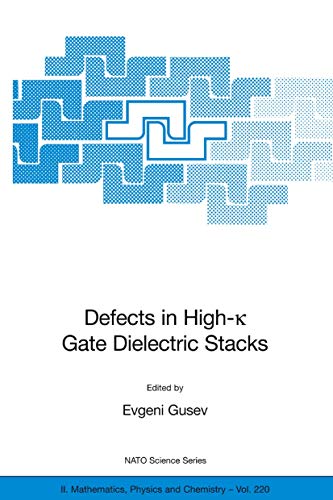 Defects in High-κ Gate Dielectric Stacks

Edited by

Evgeni Gusev

NATO Science Series

II. Mathematics, Physics and Chemistry – Vol. 220